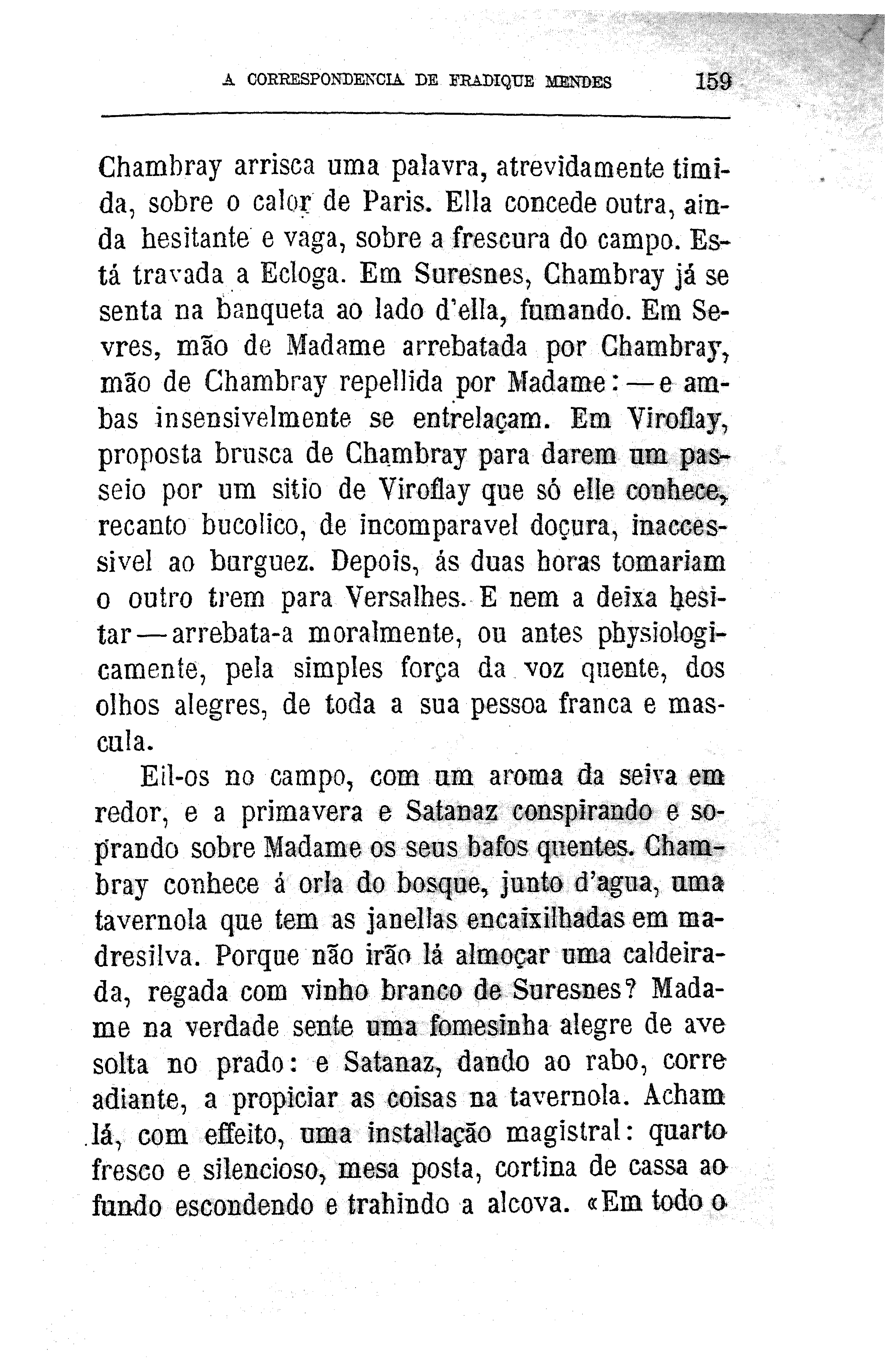 A CORRESPONDENCIA DE FRADIQUE MENDES 159

Chambray arrisca uma palavra, atrevidamente timida, sobre o calor de Paris. Ella concede outra, ainda hesitante e vaga, sobre a frescura do campo. Está travada a Ecloga. Em Suresnes, Chambray já se senta na banqueta ao lado d'ella, fumando. Em Sevres, mão de Madame arrebatada por Chambray, mão de Chambray repellida por Madame: — e ambas insensivelmente se entrelaçam. Em Viroflay, proposta brusca de Chambray para darem um passeio por um sitio de Viroflay que só elle conhece, recanto bucolico, de incomparavel doçura, inaccessivel ao burguez. Depois, ás duas horas tomariam o outro trem para Versalhes. E nem a deixa hesitar — arrebata-a moralmente, ou antes physiologicamente, pela simples força da voz quente, dos olhos alegres, de toda a sua pessoa franca e mascula.

Eil-os no campo, com um aroma da seiva em redor, e a primavera e Satanaz conspirando e soprando sobre Madame os seus bafos quentes. Chambray conhece á orla do bosque, junto d'agua, uma tavernola que tem as janellas encaixilhadas em madresilva. Porque não irão lá almoçar uma caldeirada, regada com vinho branco de Suresnes? Madame na verdade sente uma fomesinha alegre de ave solta no prado: e Satanaz, dando ao rabo, corre adiante, a propiciar as coisas na tavernola. Acham lá, com effeito, uma installação magistral: quarto fresco e silencioso, mesa posta, cortina de cassa ao fundo escondendo e trahindo a alcova. «Em todo o